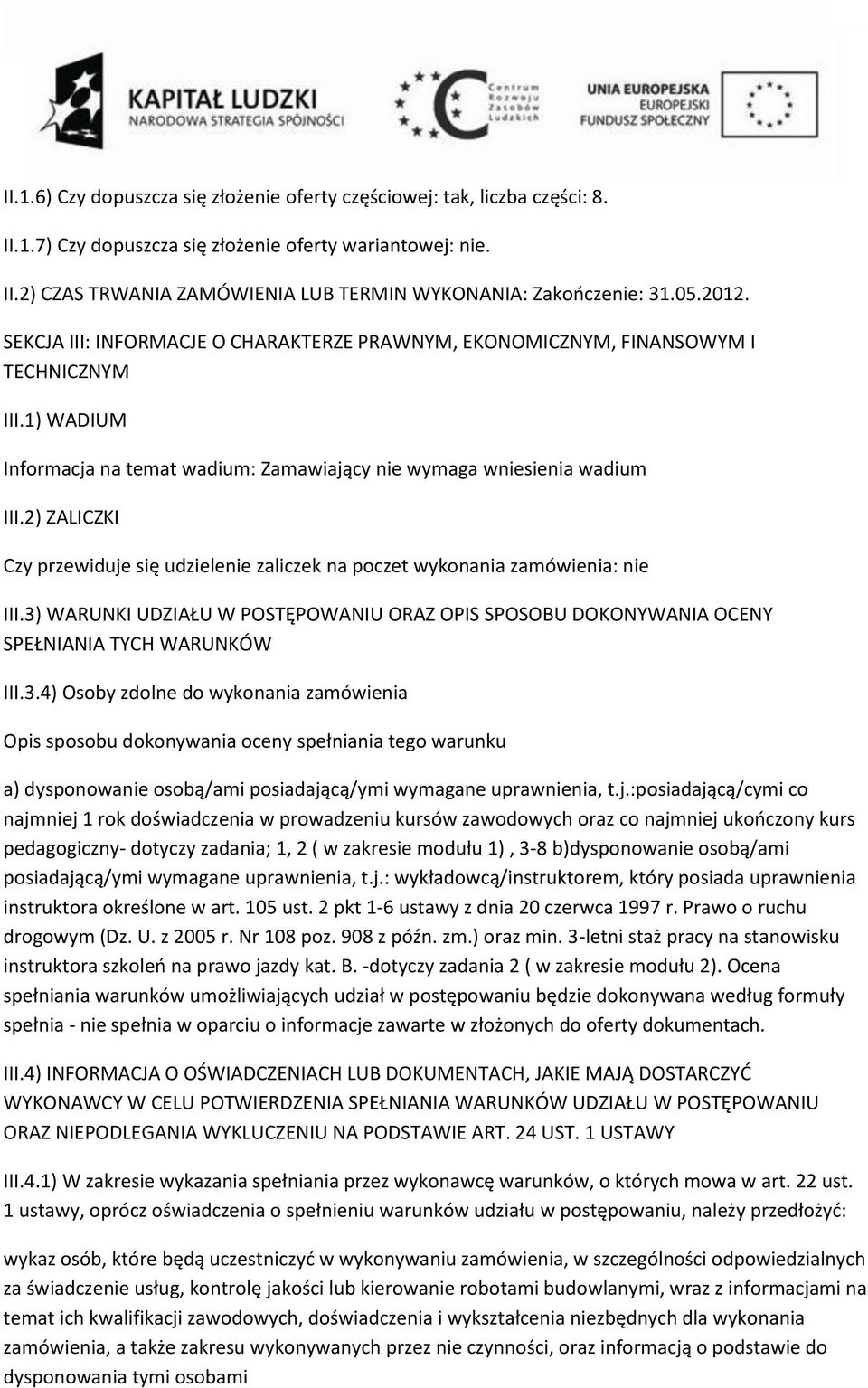 KAPITAŁ LUDZKI
NARODOWA STRATEGIA SPÓJNOŚCI

Centrum Rozwoju Zasobów Ludzkich

UNIA EUROPEJSKA
EUROPEJSKI
FUNDUSZ SPOŁECZNY

II.1.6) Czy dopuszcza się złożenie oferty częściowej: tak, liczba części: 8.

II.1.7) Czy dopuszcza się złożenie oferty wariantowej: nie.

II.2) CZAS TRWANIA ZAMÓWIENIA LUB TERMIN WYKONANIA: Zakończenie: 31.05.2012.

SEKCJA III: INFORMACJE O CHARAKTERZE PRAWNYM, EKONOMICZNYM, FINANSOWYM I TECHNICZNYM

III.1) WADIUM

Informacja na temat wadium: Zamawiający nie wymaga wniesienia wadium

III.2) ZALICZKI

Czy przewiduje się udzielenie zaliczek na poczet wykonania zamówienia: nie

III.3) WARUNKI UDZIAŁU W POSTĘPOWANIU ORAZ OPIS SPOSOBU DOKONYWANIA OCENY SPEŁNIANIA TYCH WARUNKÓW

III.3.4) Osoby zdolne do wykonania zamówienia

Opis sposobu dokonywania oceny spełniania tego warunku

a) dysponowanie osobą/ami posiadającą/ymi wymagane uprawnienia, t.j.:posiadającą/cymi co najmniej 1 rok doświadczenia w prowadzeniu kursów zawodowych oraz co najmniej ukończony kurs pedagogiczny- dotyczy zadania; 1, 2 ( w zakresie modułu 1) , 3-8 b)dysponowanie osobą/ami posiadającą/ymi wymagane uprawnienia, t.j.: wykładowcą/instruktorem, który posiada uprawnienia instruktora określone w art. 105 ust. 2 pkt 1-6 ustawy z dnia 20 czerwca 1997 r. Prawo o ruchu drogowym (Dz. U. z 2005 r. Nr 108 poz. 908 z późn. zm.) oraz min. 3-letni staż pracy na stanowisku instruktora szkoleń na prawo jazdy kat. B. -dotyczy zadania 2 ( w zakresie modułu 2). Ocena spełniania warunków umożliwiających udział w postępowaniu będzie dokonywana według formuły spełnia - nie spełnia w oparciu o informacje zawarte w złożonych do oferty dokumentach.

III.4) INFORMACJA O OŚWIADCZENIACH LUB DOKUMENTACH, JAKIE MAJĄ DOSTARCZYĆ WYKONAWCY W CELU POTWIERDZENIA SPEŁNIANIA WARUNKÓW UDZIAŁU W POSTĘPOWANIU ORAZ NIEPODLEGANIA WYKLUCZENIU NA PODSTAWIE ART. 24 UST. 1 USTAWY

III.4.1) W zakresie wykazania spełniania przez wykonawcę warunków, o których mowa w art. 22 ust. 1 ustawy, oprócz oświadczenia o spełnieniu warunków udziału w postępowaniu, należy przedłożyć:

wykaz osób, które będą uczestniczyć w wykonywaniu zamówienia, w szczególności odpowiedzialnych za świadczenie usług, kontrolę jakości lub kierowanie robotami budowlanymi, wraz z informacjami na temat ich kwalifikacji zawodowych, doświadczenia i wykształcenia niezbędnych dla wykonania zamówienia, a także zakresu wykonywanych przez nie czynności, oraz informacją o podstawie do dysponowania tymi osobami